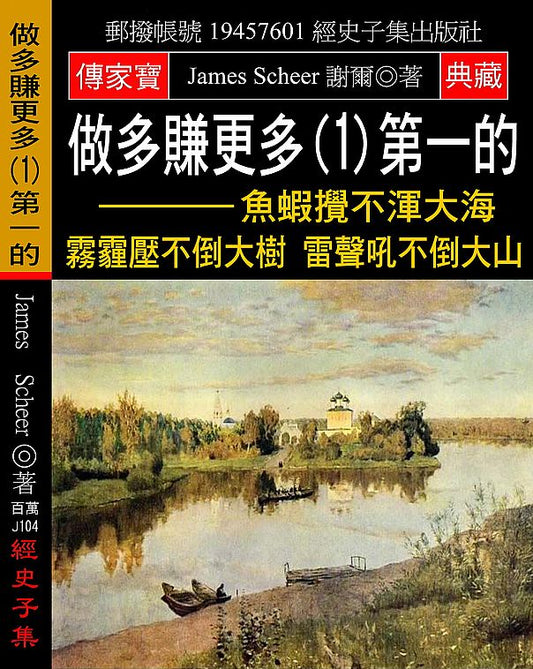 做多賺更多(1)第一的

James Scheer ◎著
百萬
J104
經史子集

郵撥帳號 19457601 經史子集出版社

傳家寶 James Scheer 謝爾◎著 典藏

做多賺更多(1)第一的
————魚蝦攪不渾大海
霧霾壓不倒大樹 雷聲吼不倒大山